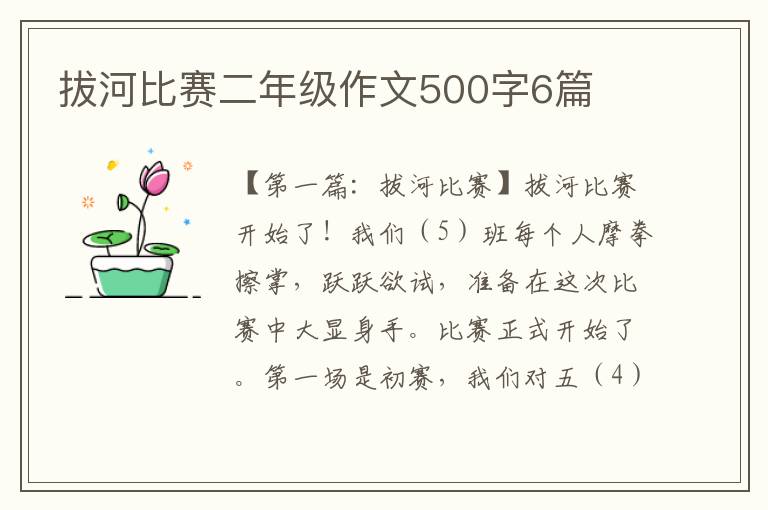 拔河比赛二年级作文500字6篇

【第一篇：拔河比赛】拔河比赛开始了！我们（5）班每个人摩拳擦掌，跃跃欲试，准备在这次比赛中大显身手。比赛正式开始了。第一场是初赛，我们对五（4）